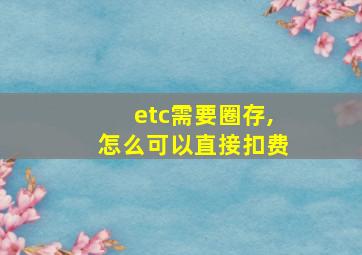 etc需要圈存，
怎么可以直接扣费